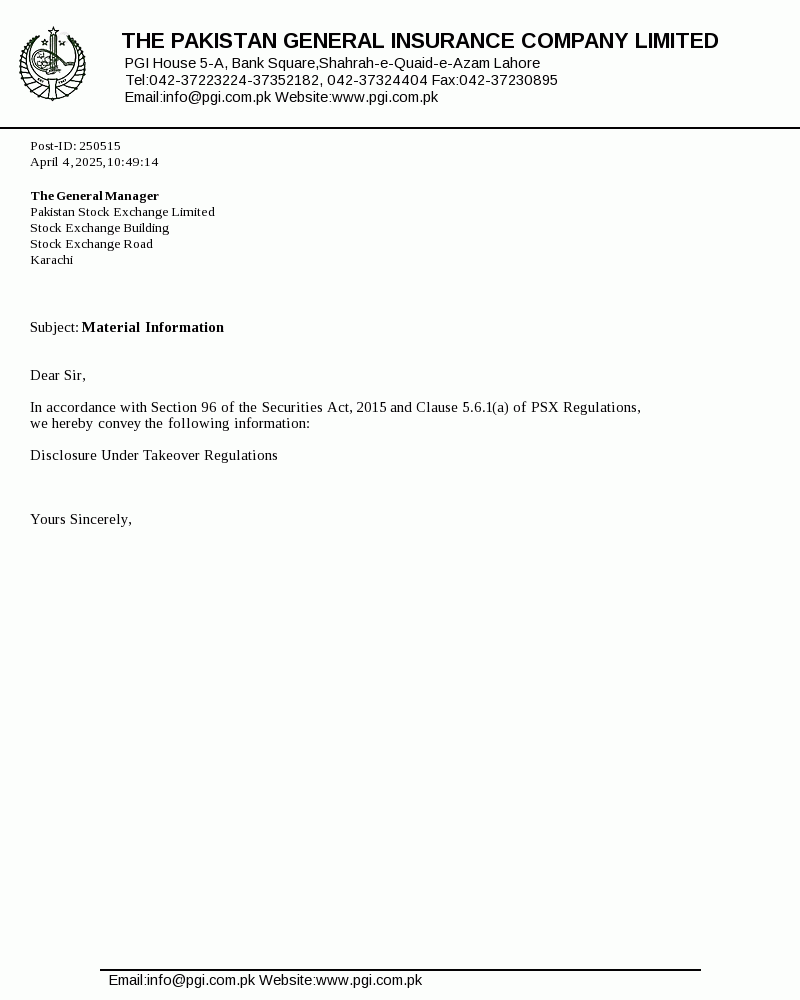 THE PAKISTAN GENERAL INSURANCE COMPANY LIMITED
PGI House 5-A, Bank Square,Shahrah-e-Quaid-e-Azam Lahore
Tel:042-37223224-37352182, 042-37324404 Fax:042-37230895
Email:info@pgi.com.pk Website:www.pgi.com.pk

Post-ID: 250515
April 4,2025,10:49:14

The General Manager
Pakistan Stock Exchange Limited
Stock Exchange Building
Stock Exchange Road
Karachi

Subject: Material Information

Dear Sir,

In accordance with Section 96 of the Securities Act, 2015 and Clause 5.6.1(a) of PSX Regulations, we hereby convey the following information:

Disclosure Under Takeover Regulations

Yours Sincerely,

Email:info@pgi.com.pk Website:www.pgi.com.pk